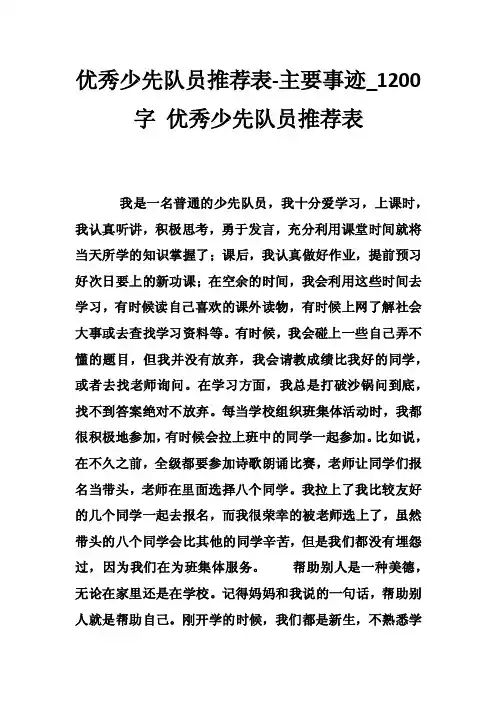 优秀少先队员推荐表-主要事迹_1200字 优秀少先队员推荐表

我是一名普通的少先队员，我十分爱学习，上课时，我认真听讲，积极思考，勇于发言，充分利用课堂时间就将当天所学的知识掌握了；课后，我认真做好作业，提前预习好次日要上的新功课；在空余的时间，我会利用这些时间去学习，有时候读自己喜欢的课外读物，有时候上网了解社会大事或去查找学习资料等。有时候，我会碰上一些自己弄不懂的题目，但我并没有放弃，我会请教成绩比我好的同学，或者去找老师询问。在学习方面，我总是打破沙锅问到底，找不到答案绝对不放弃。每当学校组织班集体活动时，我都很积极地参加，有时候会拉上班中的同学一起参加。比如说，在不久之前，全级都要参加诗歌朗诵比赛，老师让同学们报名当带头，老师在里面选择八个同学。我拉上了我比较友好的几个同学一起去报名，而我很荣幸的被老师选上了，虽然带头的八个同学会比其他的同学辛苦，但是我们都没有埋怨过，因为我们在为班集体服务。 帮助别人是一种美德，无论在家里还是在学校。记得妈妈和我说的一句话，帮助别人就是帮助自己。刚开学的时候，我们都是新生，不熟悉学